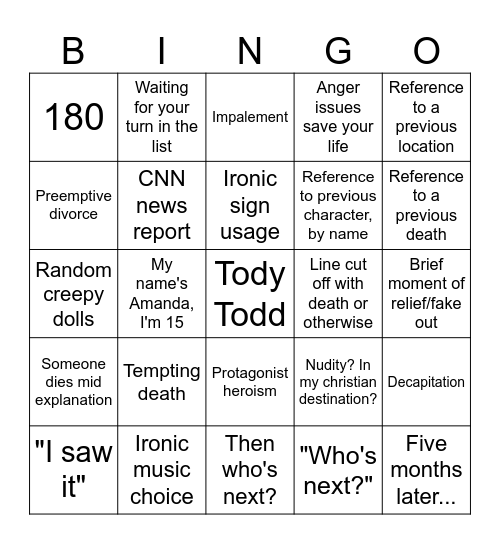 | B | I | N | G | O |
|---|---|---|---|---|
| 180 | Waiting for your turn in the list | Impalement | Anger issues save your life | Reference to a previous location |
| Preemptive divorce | CNN news report | Ironic sign usage | Reference to previous character, by name | Reference to a previous death |
| Random creepy dolls | My name's Amanda, I'm 15 | Tody Todd | Line cut off with death or otherwise | Brief moment of relief/fake out |
| Someone dies mid explanation | Tempting death | Protagonist heroism | Nudity? In my christian destination? | Decapitation |
| "I saw it" | Ironic music choice | Then who's next? | "Who's next?" | Five months later... |